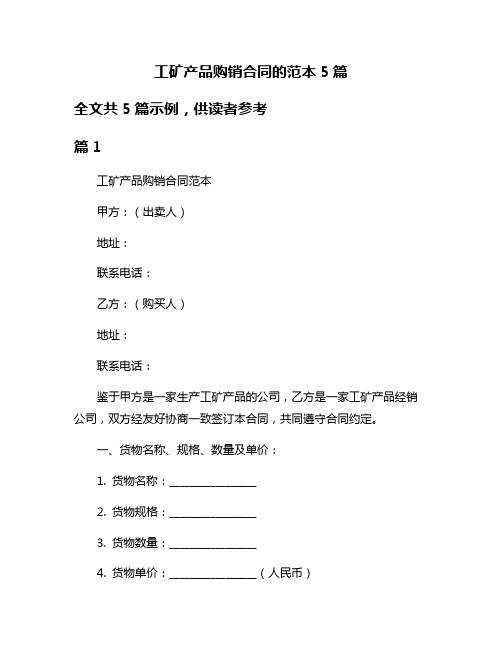 工矿产品购销合同的范本 5 篇

全文共 5 篇示例，供读者参考

篇 1

工矿产品购销合同范本

甲方：（出卖人）

地址：

联系电话：

乙方：（购买人）

地址：

联系电话：

鉴于甲方是一家生产工矿产品的公司，乙方是一家工矿产品经销公司，双方经友好协商一致签订本合同，共同遵守合同约定。

一、货物名称、规格、数量及单价：

1. 货物名称：________________

2. 货物规格：________________

3. 货物数量：________________

4. 货物单价：________________（人民币）